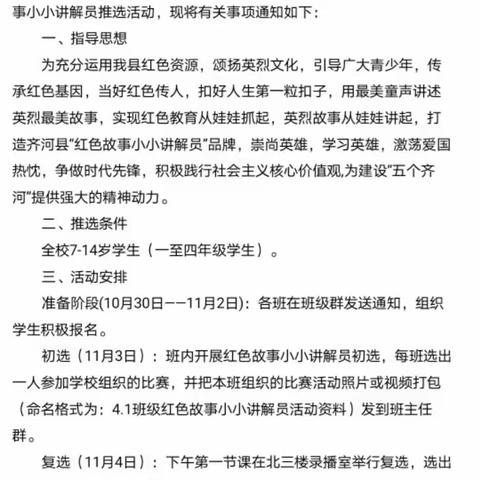 事小小讲解员推选活动，现将有关事项通知如下：

一、指导思想

为充分运用我县红色资源，颂扬英烈文化，引导广大青少年，传承红色基因，当好红色传人，扣好人生第一粒扣子，用最美童声讲述英烈最美故事，实现红色教育从娃娃抓起，英烈故事从娃娃讲起，打造齐河县“红色故事小小讲解员”品牌，崇尚英雄，学习英雄，激荡爱国热忱，争做时代先锋，积极践行社会主义核心价值观,为建设“五个齐河”提供强大的精神动力。

二、推选条件

全校7-14岁学生（一至四年级学生）。

三、活动安排

准备阶段(10月30日——11月2日)：各班在班级群发送通知，组织学生积极报名。

初选（11月3日）：班内开展红色故事小小讲解员初选，每班选出一人参加学校组织的比赛，并把本班组织的比赛活动照片或视频打包（命名格式为：4.1班级红色故事小小讲解员活动资料）发到班主任群。

复选（11月4日）：下午第一节课在北三楼录播室举行复选，选出